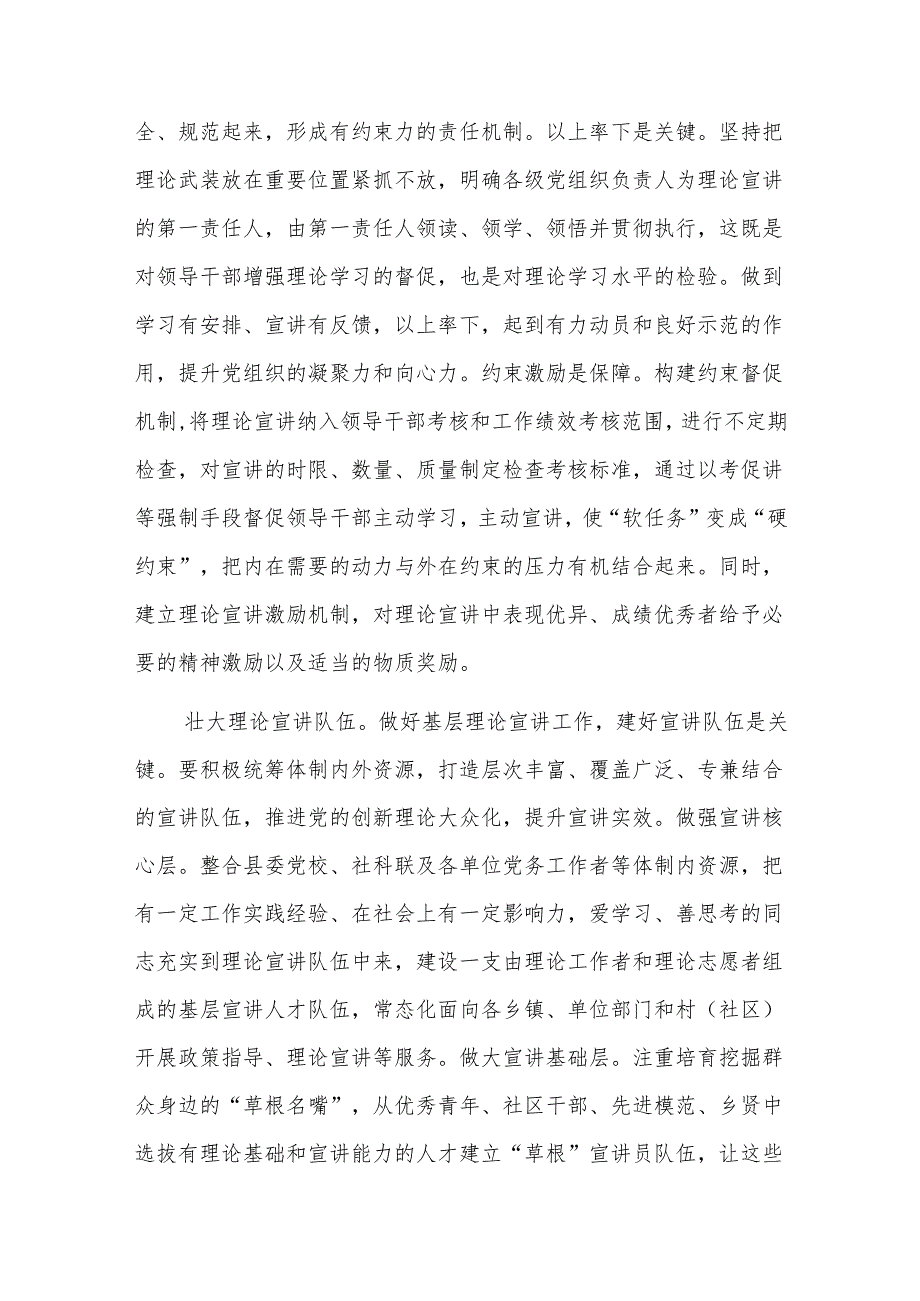 全、规范起来，形成有约束力的责任机制。以上率下是关键。坚持把理论武装放在重要位置紧抓不放，明确各级党组织负责人为理论宣讲的第一责任人，由第一责任人领读、领学、领悟并贯彻执行，这既是对领导干部增强理论学习的督促，也是对理论学习水平的检验。做到学习有安排、宣讲有反馈，以上率下，起到有力动员和良好示范的作用，提升党组织的凝聚力和向心力。约束激励是保障。构建约束督促机制,将理论宣讲纳入领导干部考核和工作绩效考核范围，进行不定期检查，对宣讲的时限、数量、质量制定检查考核标准，通过以考促讲等强制手段督促领导干部主动学习，主动宣讲，使“软任务”变成“硬约束”，把内在需要的动力与外在约束的压力有机结合起来。同时，建立理论宣讲激励机制，对理论宣讲中表现优异、成绩优秀者给予必要的精神激励以及适当的物质奖励。

壮大理论宣讲队伍。做好基层理论宣讲工作，建好宣讲队伍是关键。要积极统筹体制内外资源，打造层次丰富、覆盖广泛、专兼结合的宣讲队伍，推进党的创新理论大众化，提升宣讲实效。做强宣讲核心层。整合县委党校、社科联及各单位党务工作者等体制内资源，把有一定工作实践经验、在社会上有一定影响力，爱学习、善思考的同志充实到理论宣讲队伍中来，建设一支由理论工作者和理论志愿者组成的基层宣讲人才队伍，常态化面向各乡镇、单位部门和村（社区）开展政策指导、理论宣讲等服务。做大宣讲基础层。注重培育挖掘群众身边的“草根名嘴”，从优秀青年、社区干部、先进模范、乡贤中选拔有理论基础和宣讲能力的人才建立“草根”宣讲员队伍，让这些